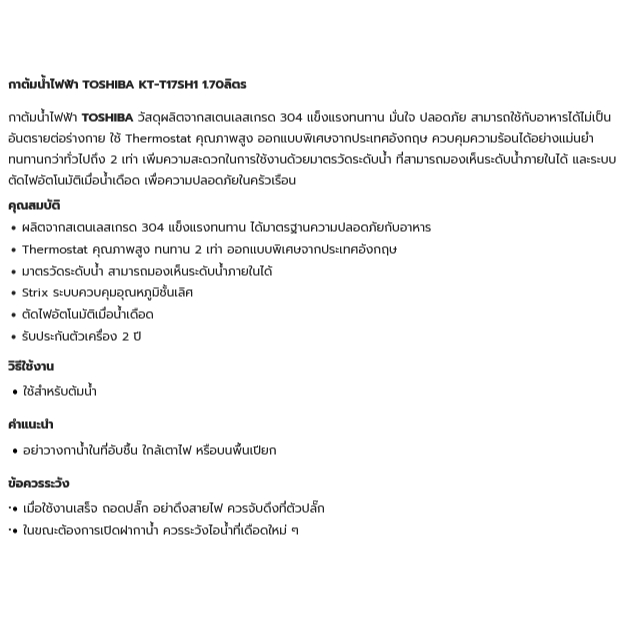 กาต้มน้ำไฟฟ้า TOSHIBA KT-T17SH1 1.70ลิตร

กาต้มน้ำไฟฟ้า TOSHIBA วัสดุผลิตจากสเตนเลสเกรด 304 แข็งแรงทนทาน มั่นใจ ปลอดภัย สามารถใช้กับอาหารได้ไม่เป็นอันตรายต่อร่างกาย ใช้ Thermostat คุณภาพสูง ออกแบบพิเศษจากประเทศอังกฤษ ควบคุมความร้อนได้อย่างแม่นยำ ทนทานกว่าทั่วไปถึง 2 เท่า เพิ่มความสะดวกในการใช้งานด้วยมาตรวัดระดับน้ำ ที่สามารถมองเห็นระดับน้ำภายในได้ และระบบตัดไฟอัตโนมัติเมื่อน้ำเดือด เพื่อความปลอดภัยในครัวเรือน

คุณสมบัติ
• ผลิตจากสเตนเลสเกรด 304 แข็งแรงทนทาน ได้มาตรฐานความปลอดภัยกับอาหาร
• Thermostat คุณภาพสูง ทนทาน 2 เท่า ออกแบบพิเศษจากประเทศอังกฤษ
• มาตรวัดระดับน้ำ สามารถมองเห็นระดับน้ำภายในได้
• Strix ระบบควบคุมอุณหภูมิชั้นเลิศ
• ตัดไฟอัตโนมัติเมื่อน้ำเดือด
• รับประกันตัวเครื่อง 2 ปี

วิธีใช้งาน
• ใช้สำหรับต้มน้ำ

คำแนะนำ
• อย่าวางกาน้ำในที่อับชื้น ใกล้เตาไฟ หรือบนพื้นเปียก

ข้อควรระวัง
• เมื่อใช้งานเสร็จ ถอดปลั๊ก อย่าดึงสายไฟ ควรจับดึงที่ตัวปลั๊ก
• ในขณะต้องการเปิดฝากาน้ำ ควรระวังไอน้ำที่เดือดใหม่ ๆ